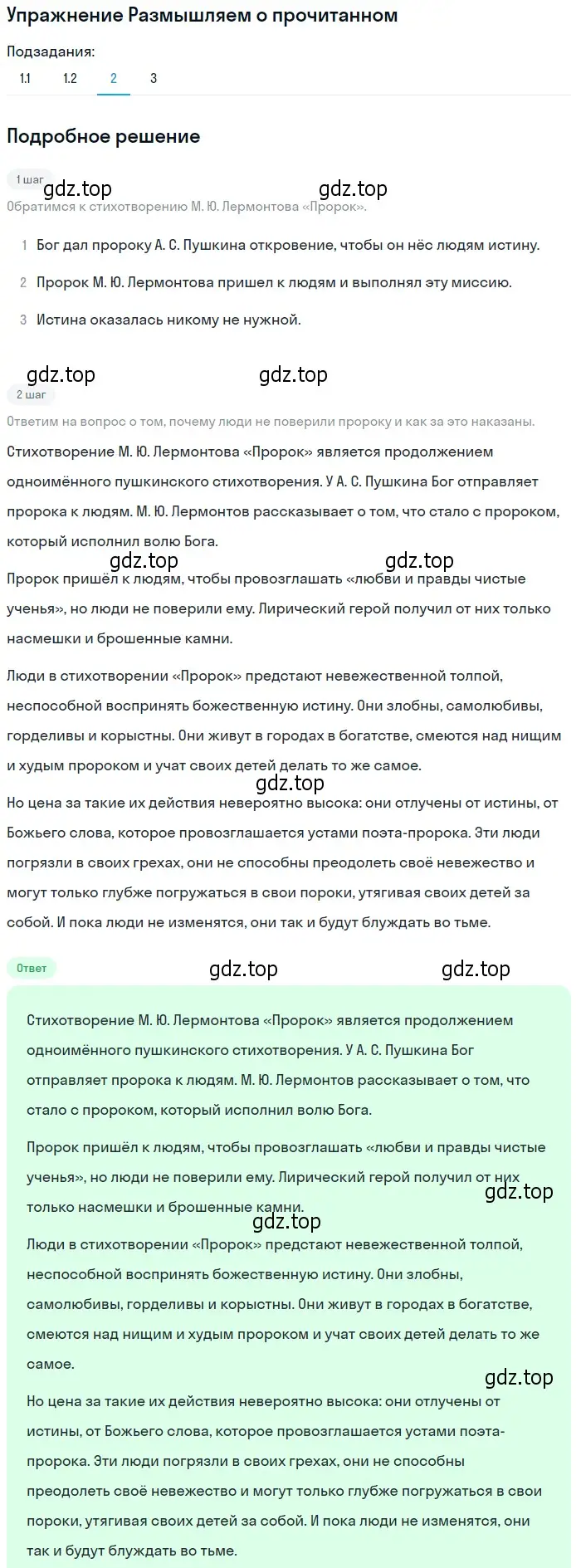 Упражнение Размышляем о прочитанном

Подзадания:
1.1 1.2 2 3

Подробное решение

1 шаг
gdz.top gdz.top
Обратимся к стихотворению М. Ю. Лермонтова «Пророк».

1 Бог дал пророку А. С. Пушкина откровение, чтобы он нёс людям истину.

2 Пророк М. Ю. Лермонтова пришел к людям и выполнял эту миссию.

3 Истина оказалась никому не нужной.

gdz.top gdz.top
2 шаг
Ответим на вопрос о том, почему люди не поверили пророку и как за это наказаны.

Стихотворение М. Ю. Лермонтова «Пророк» является продолжением одноимённого пушкинского стихотворения. У А. С. Пушкина Бог отправляет пророка к людям. М. Ю. Лермонтов рассказывает о том, что стало с пророком, который исполнил волю Бога.

gdz.top gdz.top
Пророк пришёл к людям, чтобы провозглашать «любви и правды чистые ученья», но люди не поверили ему. Лирический герой получил от них только насмешки и брошенные камни.

Люди в стихотворении «Пророк» предстают невежественной толпой, неспособной воспринять божественную истину. Они злобны, самолюбивы, горделивы и корыстны. Они живут в городах в богатстве, смеются над нищим и худым пророком и учат своих детей делать то же самое.

gdz.top
Но цена за такие их действия невероятно высока: они отлучены от истины, от Божьего слова, которое провозглашается устами поэта-пророка. Эти люди погрязли в своих грехах, они не способны преодолеть своё невежество и могут только глубже погружаться в свои пороки, утягивая своих детей за собой. И пока люди не изменятся, они так и будут блуждать во тьме.

Ответ
gdz.top gdz.top

Стихотворение М. Ю. Лермонтова «Пророк» является продолжением одноимённого пушкинского стихотворения. У А. С. Пушкина Бог отправляет пророка к людям. М. Ю. Лермонтов рассказывает о том, что стало с пророком, который исполнил волю Бога.

Пророк пришёл к людям, чтобы провозглашать «любви и правды чистые ученья», но люди не поверили ему. Лирический герой получил от них только насмешки и брошенные камни.
gdz.top
gdz.top
Люди в стихотворении «Пророк» предстают невежественной толпой, неспособной воспринять божественную истину. Они злобны, самолюбивы, горделивы и корыстны. Они живут в городах в богатстве, смеются над нищим и худым пророком и учат своих детей делать то же самое.

gdz.top
Но цена за такие их действия невероятно высока: они отлучены от истины, от Божьего слова, которое провозглашается устами поэта-пророка. Эти люди погрязли в своих грехах, они не способны преодолеть своё невежество и могут только глубже погружаться в свои пороки, утягивая своих детей за собой. И пока люди не изменятся, они так и будут блуждать во тьме.